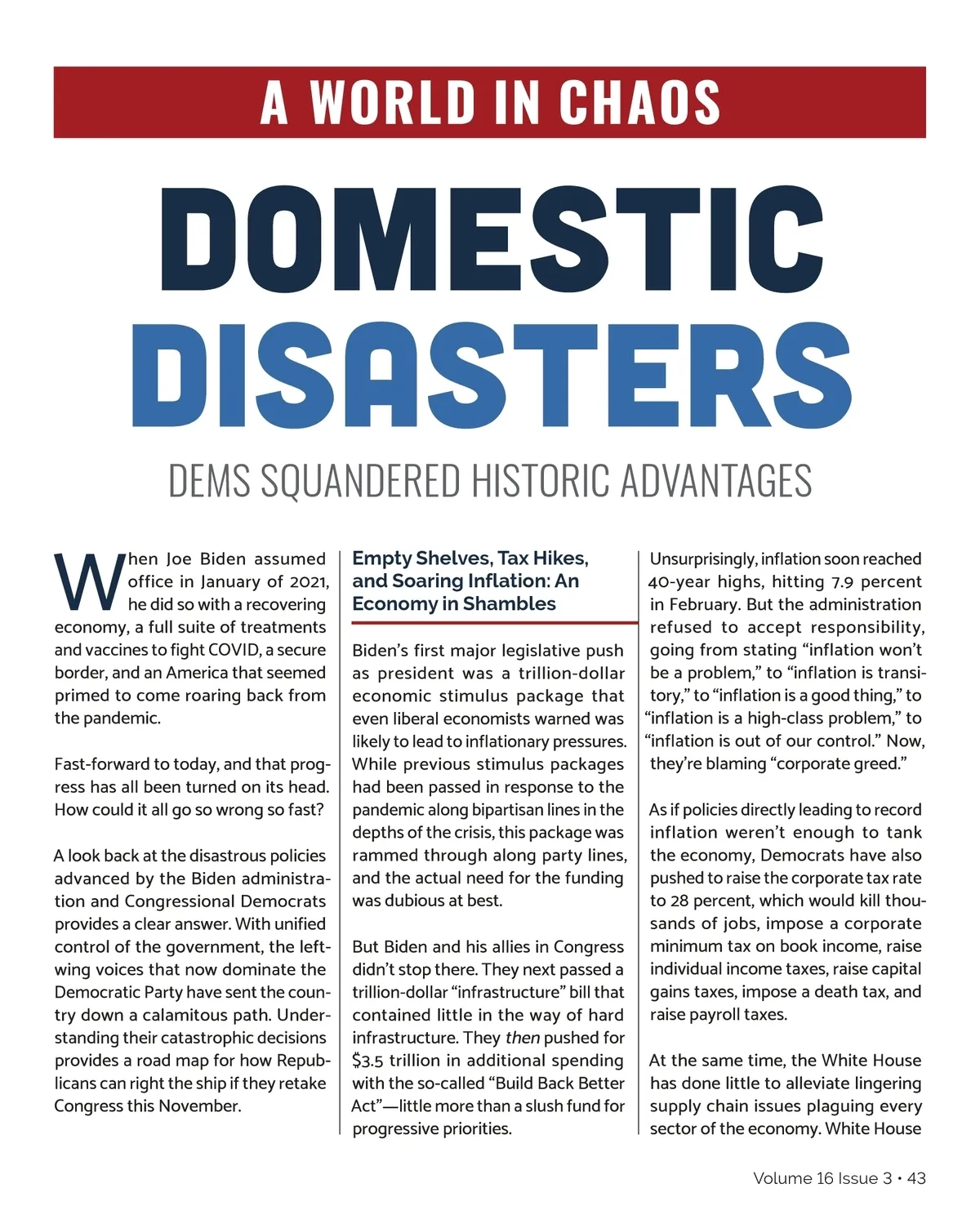 A WORLD IN CHAOS

DOMESTIC DISASTERS

DEMS SQUANDERED HISTORIC ADVANTAGES

When Joe Biden assumed office in January of 2021, he did so with a recovering economy, a full suite of treatments and vaccines to fight COVID, a secure border, and an America that seemed primed to come roaring back from the pandemic.

Fast-forward to today, and that progress has all been turned on its head. How could it all go so wrong so fast?

A look back at the disastrous policies advanced by the Biden administration and Congressional Democrats provides a clear answer. With unified control of the government, the left-wing voices that now dominate the Democratic Party have sent the country down a calamitous path. Understanding their catastrophic decisions provides a road map for how Republicans can right the ship if they retake Congress this November.

Empty Shelves, Tax Hikes, and Soaring Inflation: An Economy in Shambles

Biden's first major legislative push as president was a trillion-dollar economic stimulus package that even liberal economists warned was likely to lead to inflationary pressures. While previous stimulus packages had been passed in response to the pandemic along bipartisan lines in the depths of the crisis, this package was rammed through along party lines, and the actual need for the funding was dubious at best.

But Biden and his allies in Congress didn't stop there. They next passed a trillion-dollar "infrastructure" bill that contained little in the way of hard infrastructure. They then pushed for $3.5 trillion in additional spending with the so-called "Build Back Better Act"—little more than a slush fund for progressive priorities.

Unsurprisingly, inflation soon reached 40-year highs, hitting 7.9 percent in February. But the administration refused to accept responsibility, going from stating "inflation won't be a problem," to "inflation is transitory," to "inflation is a good thing," to "inflation is a high-class problem," to "inflation is out of our control." Now, they're blaming "corporate greed."

As if policies directly leading to record inflation weren't enough to tank the economy, Democrats have also pushed to raise the corporate tax rate to 28 percent, which would kill thousands of jobs, impose a corporate minimum tax on book income, raise individual income taxes, raise capital gains taxes, impose a death tax, and raise payroll taxes.

At the same time, the White House has done little to alleviate lingering supply chain issues plaguing every sector of the economy. White House

Volume 16 Issue 3 • 43